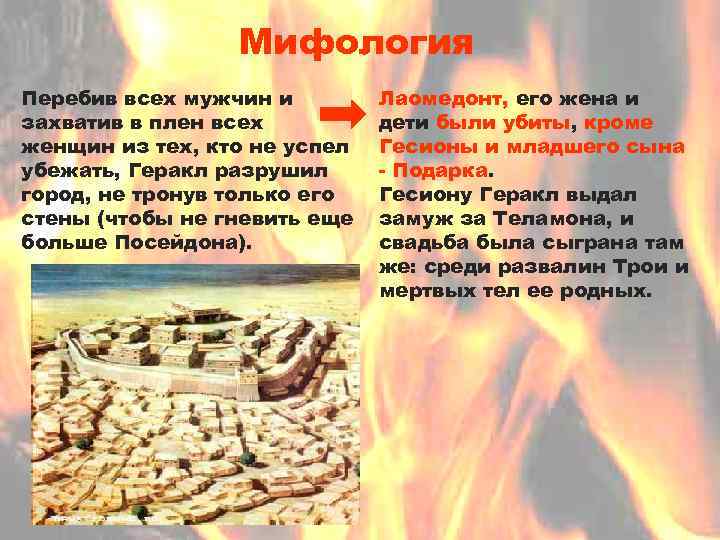 Мифология

Перебив всех мужчин и захватив в плен всех женщин из тех, кто не успел убежать, Геракл разрушил город, не тронув только его стены (чтобы не гневить еще больше Посейдона).

Лаомедонт, его жена и дети были убиты, кроме Гесионы и младшего сына - Подарка.
Гесиону Геракл выдал замуж за Теламона, и свадьба была сыграна там же: среди развалин Трои и мертвых тел ее родных.